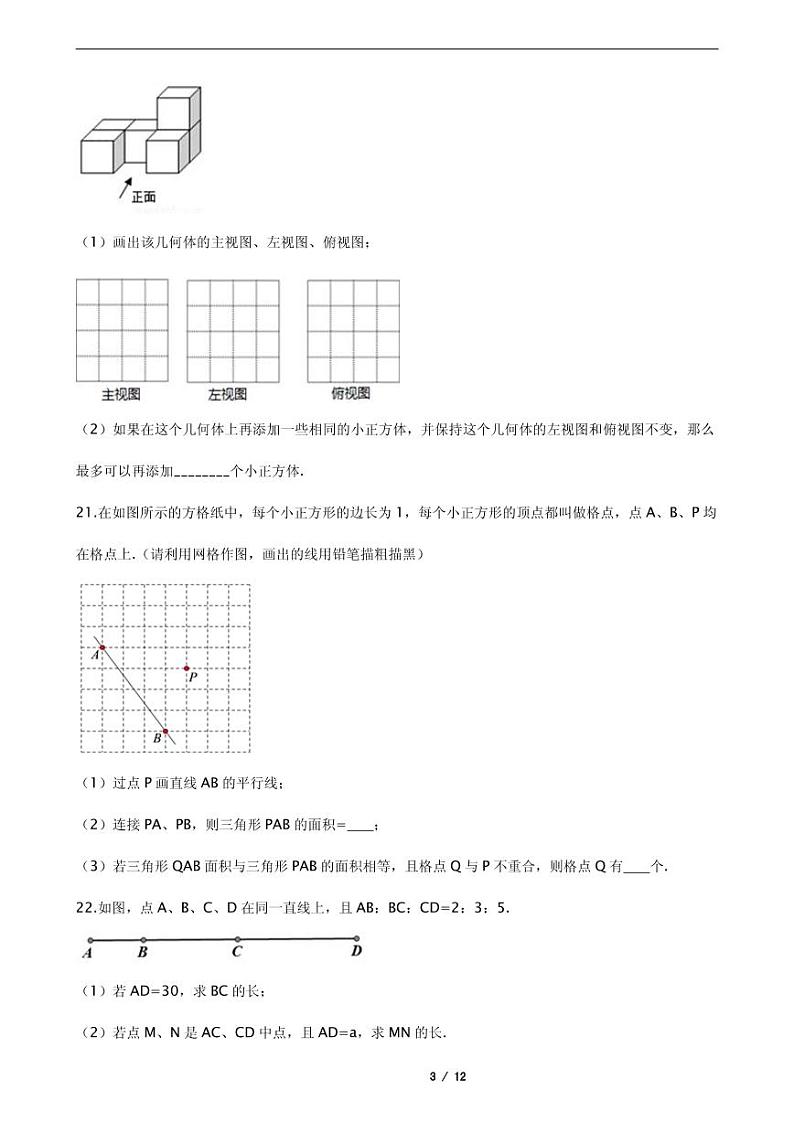 正面

（1）画出该几何体的主视图、左视图、俯视图；

主视图 左视图 俯视图

（2）如果在这个几何体上再添加一些相同的小正方体，并保持这个几何体的左视图和俯视图不变，那么最多可以再添加________个小正方体.

21.在如图所示的方格纸中，每个小正方形的边长为 1，每个小正方形的顶点都叫做格点，点 A、B、P 均在格点上.（请利用网格作图，画出的线用铅笔描粗描黑）

A P B

（1）过点 P 画直线 AB 的平行线；

（2）连接 PA、PB，则三角形 PAB 的面积=____；

（3）若三角形 QAB 面积与三角形 PAB 的面积相等，且格点 Q 与 P 不重合，则格点 Q 有____个.

22.如图，点 A、B、C、D 在同一直线上，且 AB：BC：CD=2：3：5.

A B C D

（1）若 AD=30，求 BC 的长；

（2）若点 M、N 是 AC、CD 中点，且 AD=a，求 MN 的长.

3 / 12